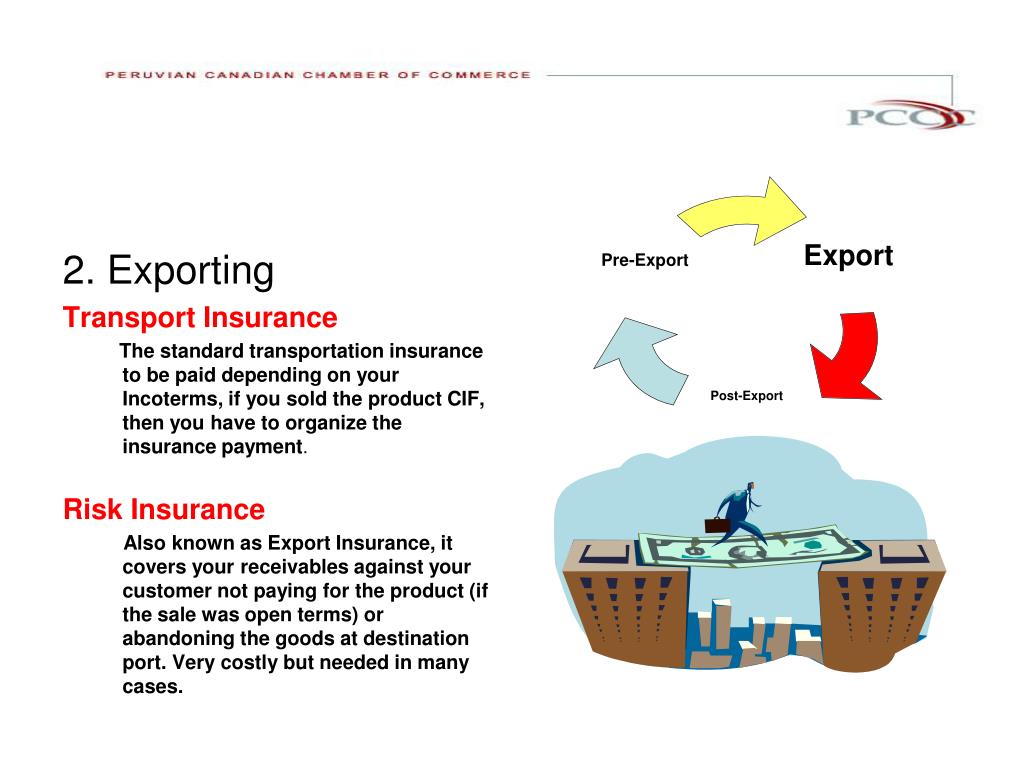 PERUVIAN CANADIAN CHAMBER OF COMMERCE

PCCC

2. Exporting

Transport Insurance

The standard transportation insurance to be paid depending on your Incoterms, if you sold the product CIF, then you have to organize the insurance payment.

Risk Insurance

Also known as Export Insurance, it covers your receivables against your customer not paying for the product (if the sale was open terms) or abandoning the goods at destination port. Very costly but needed in many cases.

Pre-Export

Export

Post-Export